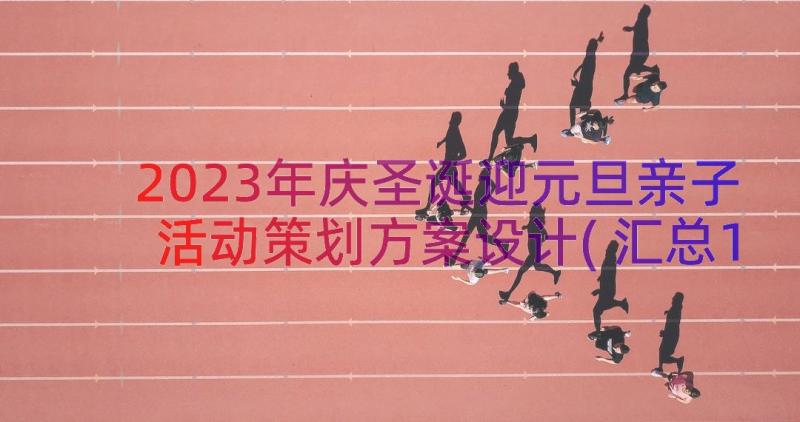 2023年庆圣诞迎元旦亲子活动策划方案设计(汇总1